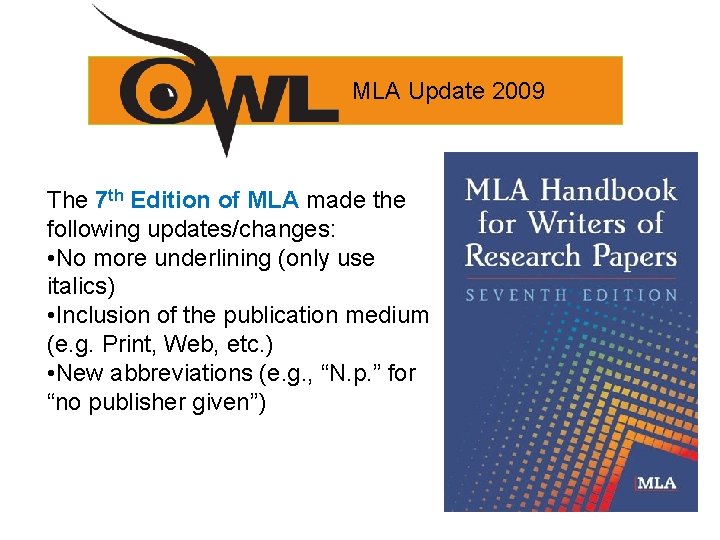 OWL MLA Update 2009

The 7th Edition of MLA made the following updates/changes:
• No more underlining (only use italics)
• Inclusion of the publication medium (e.g. Print, Web, etc.)
• New abbreviations (e.g., "N.p." for "no publisher given")

MLA Handbook for Writers of Research Papers
SEVENTH EDITION
MLA